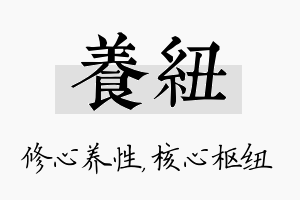 養紐

修心养性，核心枢纽